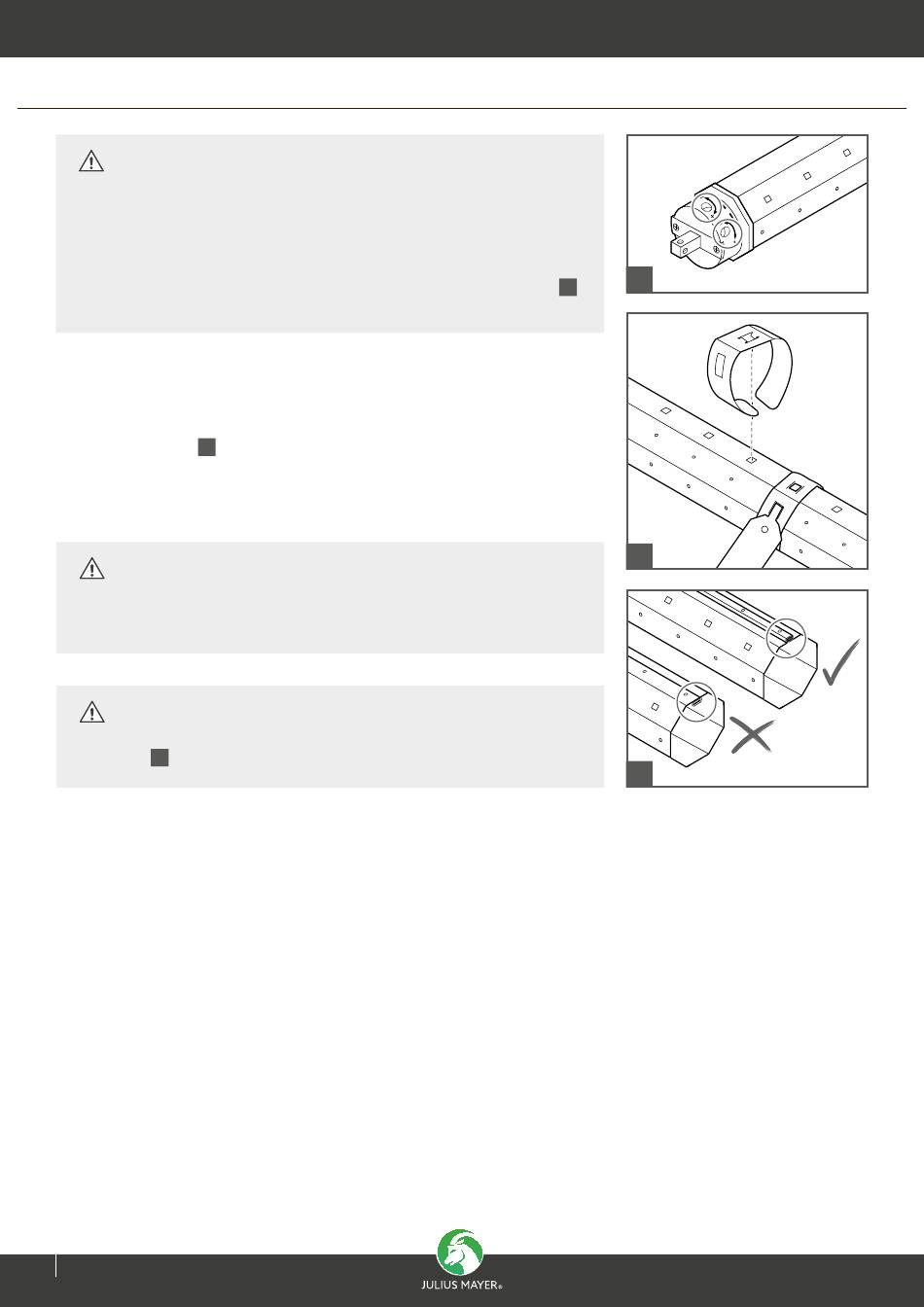 JULIUS MAYER®